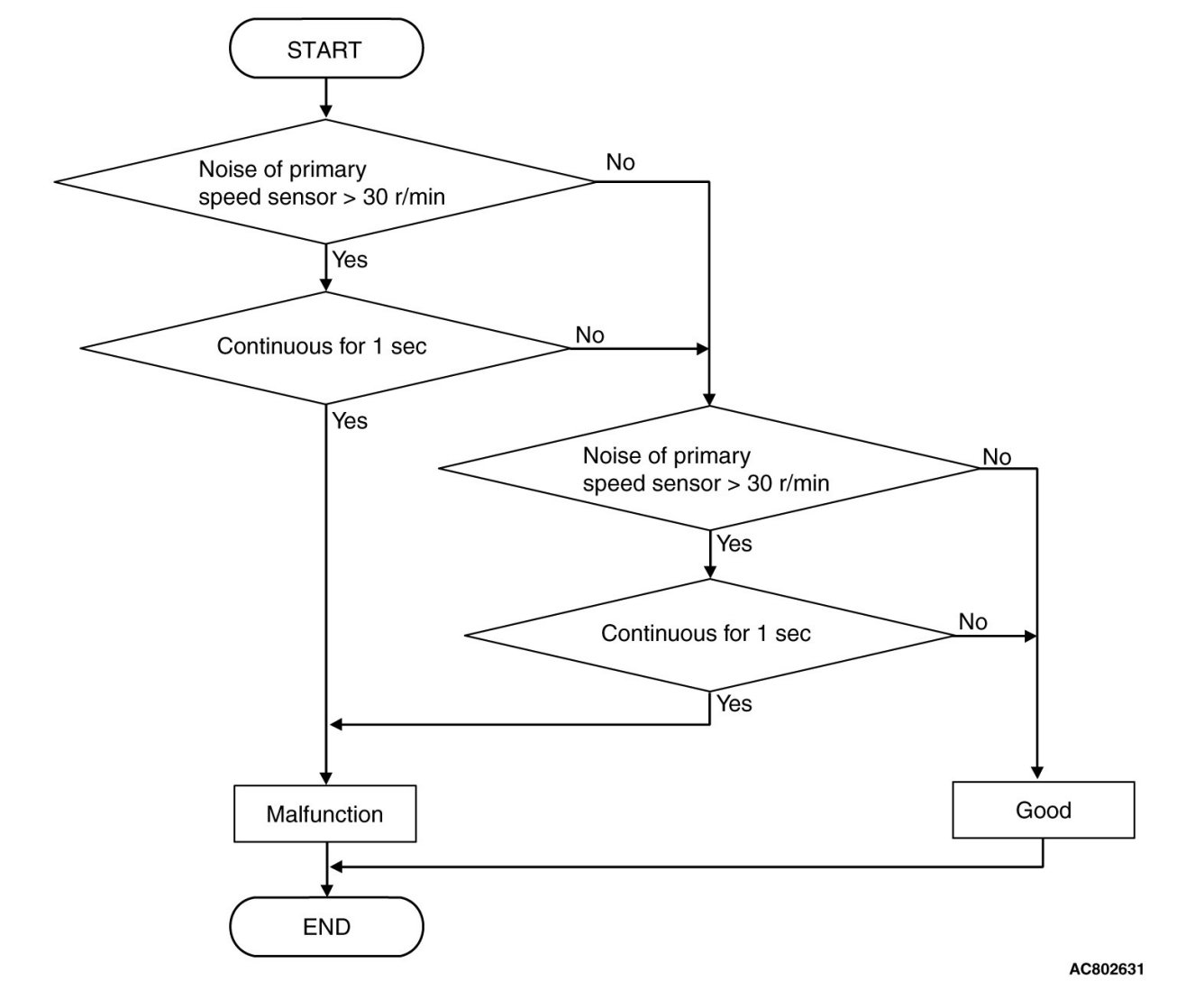 START

Noise of primary speed sensor > 30 r/min

No

Yes

Continuous for 1 sec

No

Yes

Noise of primary speed sensor > 30 r/min

No

Yes

Continuous for 1 sec

No

Yes

Malfunction

Good

END

AC802631